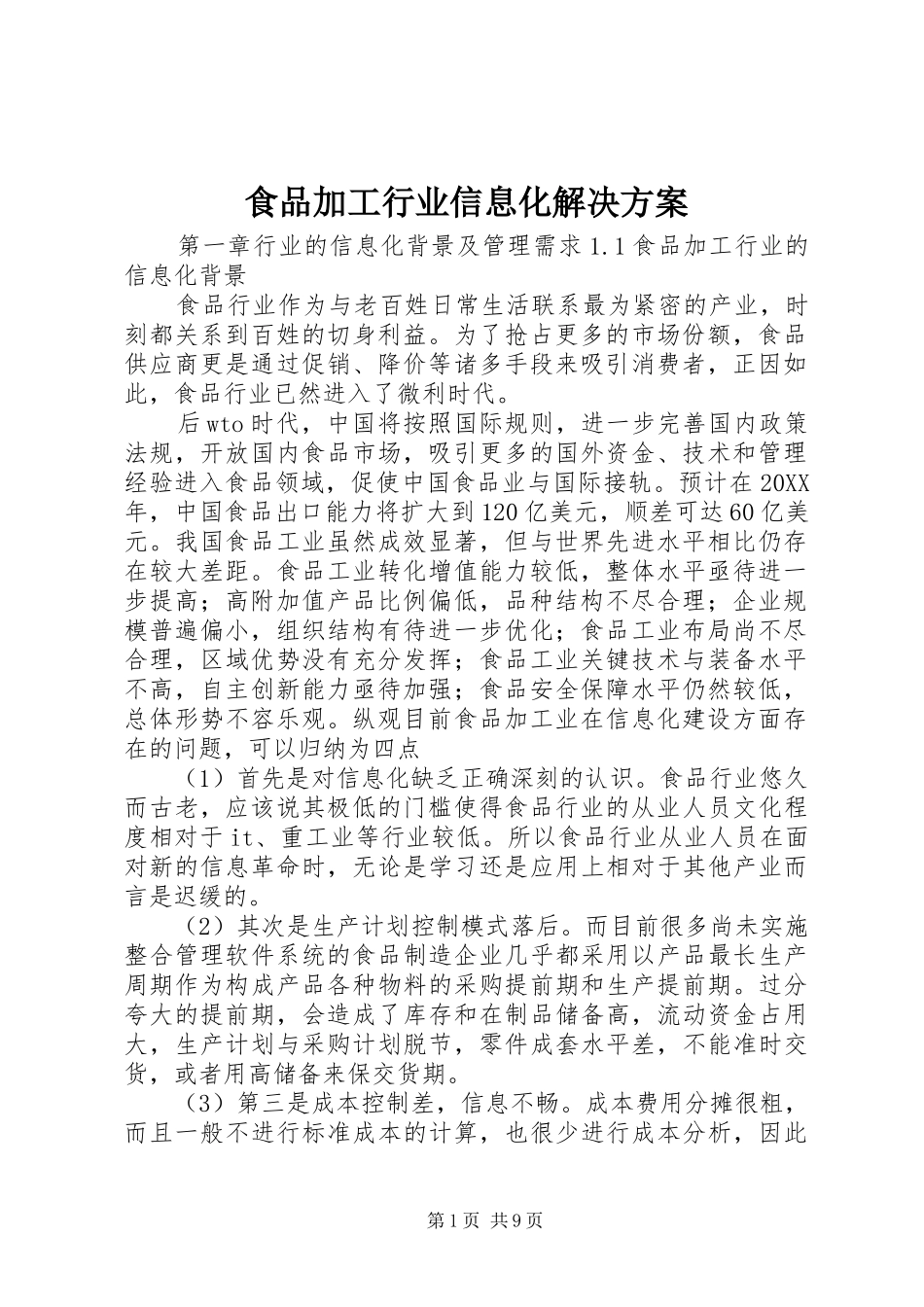 食品加工行业信息化解决方案

第一章行业的信息化背景及管理需求 1.1 食品加工行业的信息化背景

食品行业作为与老百姓日常生活联系最为紧密的产业，时刻都关系到百姓的切身利益。为了抢占更多的市场份额，食品供应商更是通过促销、降价等诸多手段来吸引消费者，正因如此，食品行业已然进入了微利时代。

后 wto 时代，中国将按照国际规则，进一步完善国内政策法规，开放国内食品市场，吸引更多的国外资金、技术和管理经验进入食品领域，促使中国食品业与国际接轨。预计在 20XX 年，中国食品出口能力将扩大到 120 亿美元，顺差可达 60 亿美元。我国食品工业虽然成效显著，但与世界先进水平相比仍存在较大差距。食品工业转化增值能力较低，整体水平亟待进一步提高；高附加值产品比例偏低，品种结构不尽合理；企业规模普遍偏小，组织结构有待进一步优化；食品工业布局尚不尽合理，区域优势没有充分发挥；食品工业关键技术与装备水平不高，自主创新能力亟待加强；食品安全保障水平仍然较低，总体形势不容乐观。纵观目前食品加工业在信息化建设方面存在的问题，可以归纳为四点

（1）首先是对信息化缺乏正确深刻的认识。食品行业悠久而古老，应该说其极低的门槛使得食品行业的从业人员文化程度相对于 it、重工业等行业较低。所以食品行业从业人员在面对新的信息革命时，无论是学习还是应用上相对于其他产业而言是迟缓的。

（2）其次是生产计划控制模式落后。而目前很多尚未实施整合管理软件系统的食品制造企业几乎都采用以产品最长生产周期作为构成产品各种物料的采购提前期和生产提前期。过分夸大的提前期，会造成了库存和在制品储备高，流动资金占用大，生产计划与采购计划脱节，零件成套水平差，不能准时交货，或者用高储备来保交货期。

（3）第三是成本控制差，信息不畅。成本费用分摊很粗，而且一般不进行标准成本的计算，也很少进行成本分析，因此

第 1 页 共 9 页